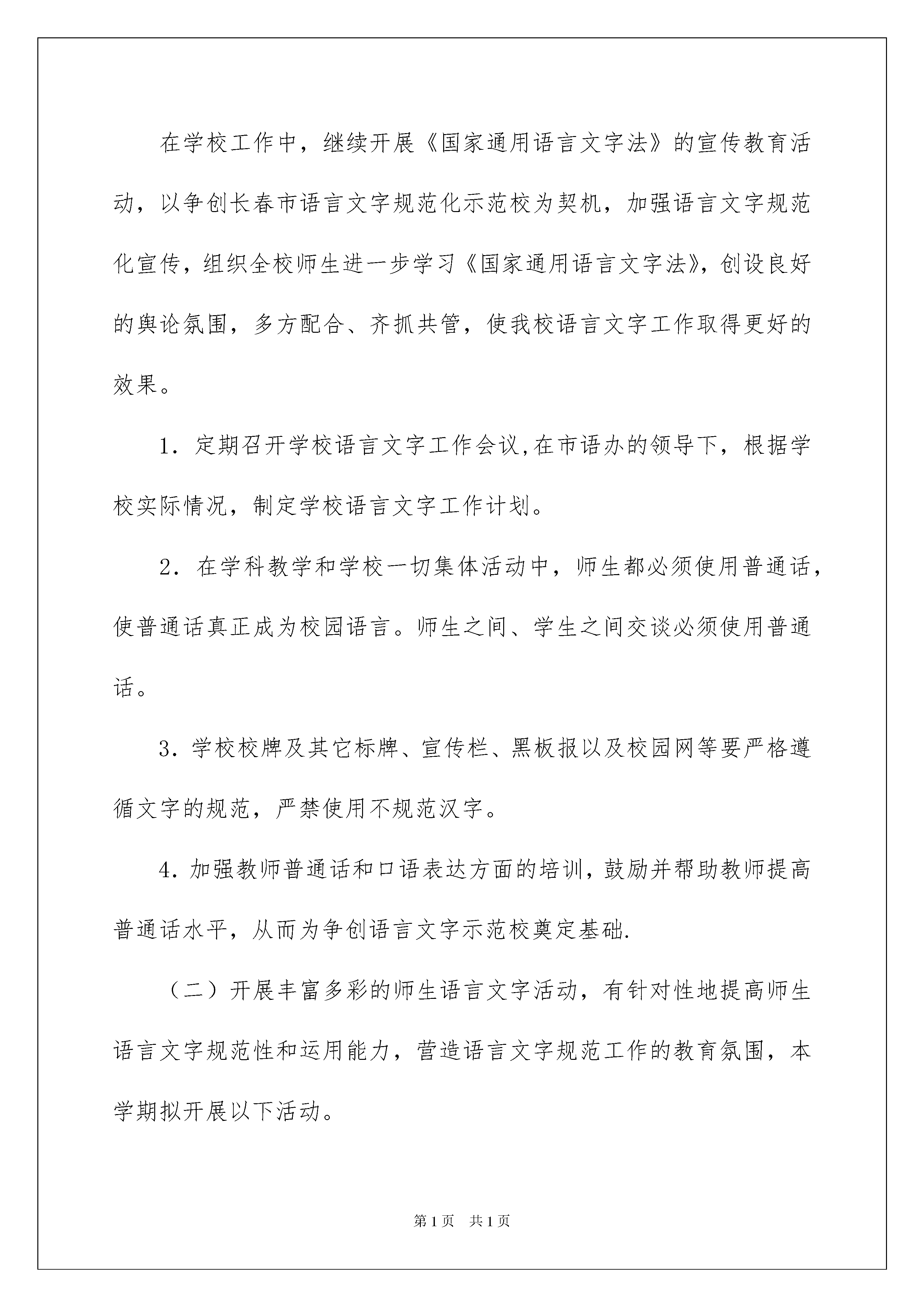 在学校工作中，继续开展《国家通用语言文字法》的宣传教育活动，以争创长春市语言文字规范化示范校为契机，加强语言文字规范化宣传，组织全校师生进一步学习《国家通用语言文字法》，创设良好的舆论氛围，多方配合、齐抓共管，使我校语言文字工作取得更好的效果。

1. 定期召开学校语言文字工作会议,在市语办的领导下，根据学校实际情况，制定学校语言文字工作计划。

2. 在学科教学和学校一切集体活动中，师生都必须使用普通话，使普通话真正成为校园语言。师生之间、学生之间交谈必须使用普通话。

3. 学校校牌及其它标牌、宣传栏、黑板报以及校园网等要严格遵循文字的规范，严禁使用不规范汉字。

4. 加强教师普通话和口语表达方面的培训，鼓励并帮助教师提高普通话水平，从而为争创语言文字示范校奠定基础.

（二）开展丰富多彩的师生语言文字活动，有针对性地提高师生语言文字规范性和运用能力，营造语言文字规范工作的教育氛围，本学期拟开展以下活动。

第1页　共1页